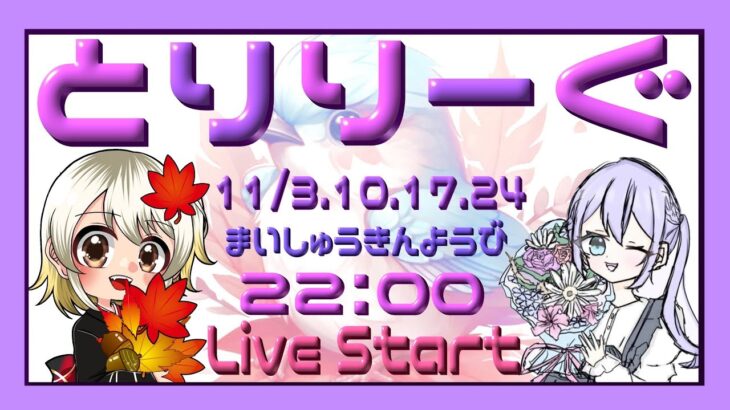 とりりーぐ

11/3.10.17.24
まいしゅうきんようび
22:00
Live Start